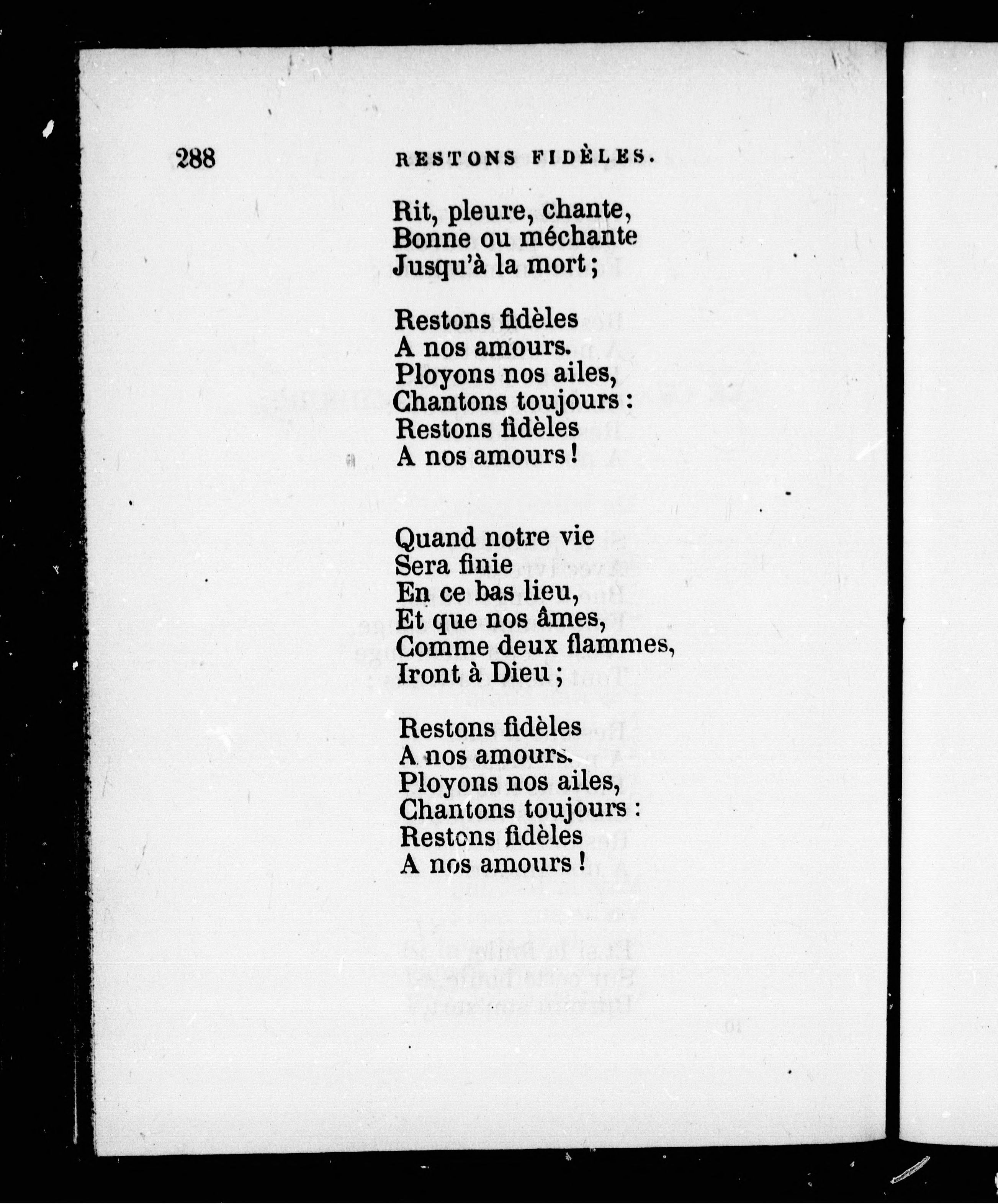 288 RESTONS FIDÈLES.

Rit, pleure, chante,
Bonne ou méchante
Jusqu'à la mort ;

Restons fidèles
A nos amours.
Ployons nos ailes,
Chantons toujours :
Restons fidèles
A nos amours !

Quand notre vie
Sera finie
En ce bas lieu,
Et que nos âmes,
Comme deux flammes,
Iront à Dieu ;

Restons fidèles
A nos amours.
Ployons nos ailes,
Chantons toujours :
Restons fidèles
A nos amours !